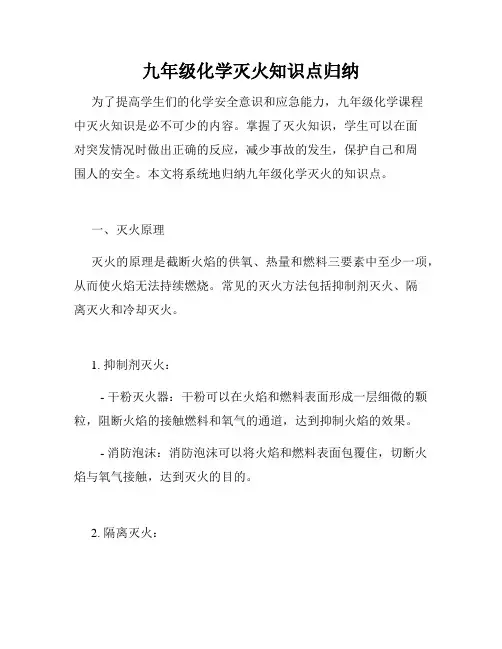 九年级化学灭火知识点归纳

为了提高学生们的化学安全意识和应急能力，九年级化学课程中灭火知识是必不可少的内容。掌握了灭火知识，学生可以在面对突发情况时做出正确的反应，减少事故的发生，保护自己和周围人的安全。本文将系统地归纳九年级化学灭火的知识点。

一、灭火原理

灭火的原理是截断火焰的供氧、热量和燃料三要素中至少一项，从而使火焰无法持续燃烧。常见的灭火方法包括抑制剂灭火、隔离灭火和冷却灭火。

1. 抑制剂灭火：

- 干粉灭火器：干粉可以在火焰和燃料表面形成一层细微的颗粒，阻断火焰的接触燃料和氧气的通道，达到抑制火焰的效果。

- 消防泡沫：消防泡沫可以将火焰和燃料表面包覆住，切断火焰与氧气接触，达到灭火的目的。

2. 隔离灭火：